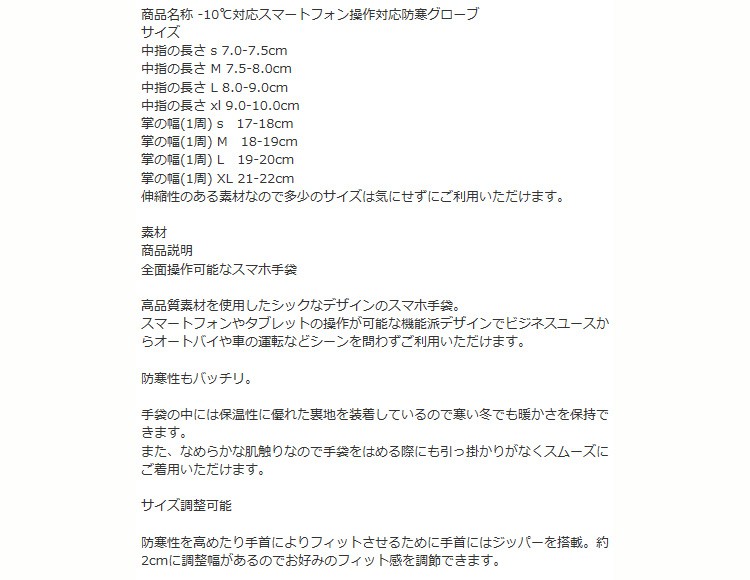 商品名称 -10℃対応スマートフォン操作対応防寒グローブ
サイズ
中指の長さ s 7.0-7.5cm
中指の長さ M 7.5-8.0cm
中指の長さ L 8.0-9.0cm
中指の長さ xl 9.0-10.0cm
掌の幅(1周) s　17-18cm
掌の幅(1周) M　18-19cm
掌の幅(1周) L　19-20cm
掌の幅(1周) XL 21-22cm
伸縮性のある素材なので多少のサイズは気にせずにご利用いただけます。

素材
商品説明
全面操作可能なスマホ手袋

高品質素材を使用したシックなデザインのスマホ手袋。
スマートフォンやタブレットの操作が可能な機能派デザインでビジネスユースからオートバイや車の運転などシーンを問わずご利用いただけます。

防寒性もバッチリ。

手袋の中には保温性に優れた裏地を装着しているので寒い冬でも暖かさを保持できます。
また、なめらかな肌触りなので手袋をはめる際にも引っ掛かりがなくスムーズにご着用いただけます。

サイズ調整可能

防寒性を高めたり手首によりフィットさせるために手首にはジッパーを搭載。約2cmに調整幅があるのでお好みのフィット感を調節できます。